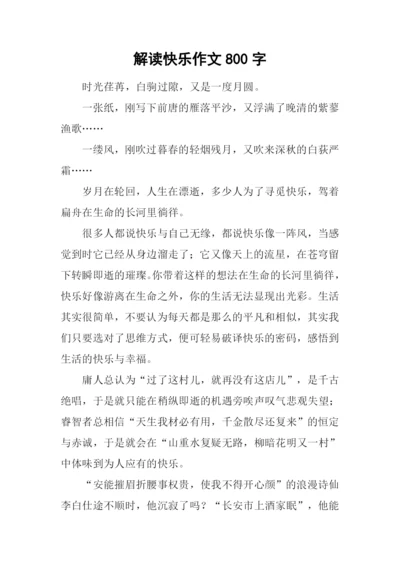 解读快乐作文 800 字

时光荏苒，白驹过隙，又是一度月圆。

一张纸，刚写下前唐的雁落平沙，又浮满了晚清的紫蓼渔歌……

一缕风，刚吹过暮春的轻烟残月，又吹来深秋的白荻严霜……

岁月在轮回，人生在漂逝，多少人为了寻觅快乐，驾着扁舟在生命的长河里徜徉。

很多人都说快乐与自己无缘，都说快乐像一阵风，当感觉到时它已经从身边溜走了；它又像天上的流星，在苍穹留下转瞬即逝的璀璨。你带着这样的想法在生命的长河里徜徉，快乐好像游离在生命之外，你的生活无法显现出光彩。生活其实很简单，不要认为每天都是那么的平凡和相似，其实我们只要选对了思维方式，便可轻易破译快乐的密码，感悟到生活的快乐与幸福。

庸人总认为“过了这村儿，就再没有这店儿”，是千古绝唱，于是就只能在稍纵即逝的机遇旁唉声叹气悲观失望；睿智者总相信“天生我材必有用，千金散尽还复来”的恒定与赤诚，于是就会在“山重水复疑无路，柳暗花明又一村”中体味到为人应有的快乐。

“安能摧眉折腰事权贵，使我不得开心颜”的浪漫诗仙李白仕途不顺时，他沉寂了吗？“长安市上酒家眠”，他能